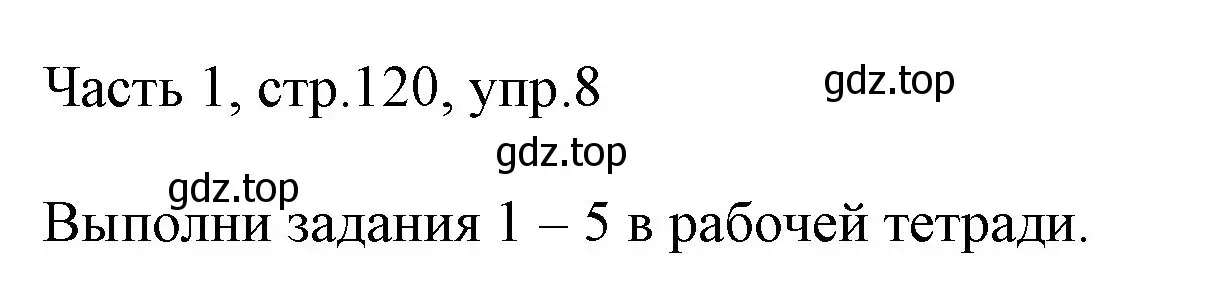 Часть 1, стр.120, упр.8

gdz.top

gdz.top

gdz.top

Выполни задания 1 – 5 в рабочей тетради.